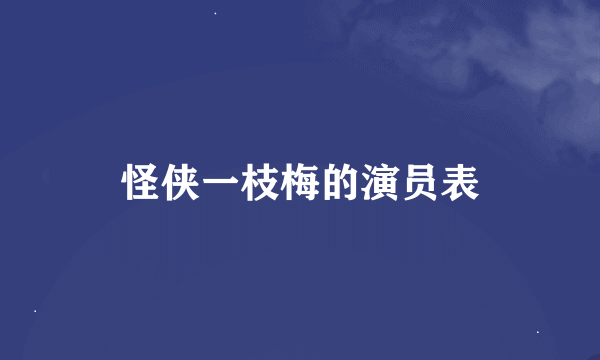 怪侠一枝梅的演员表